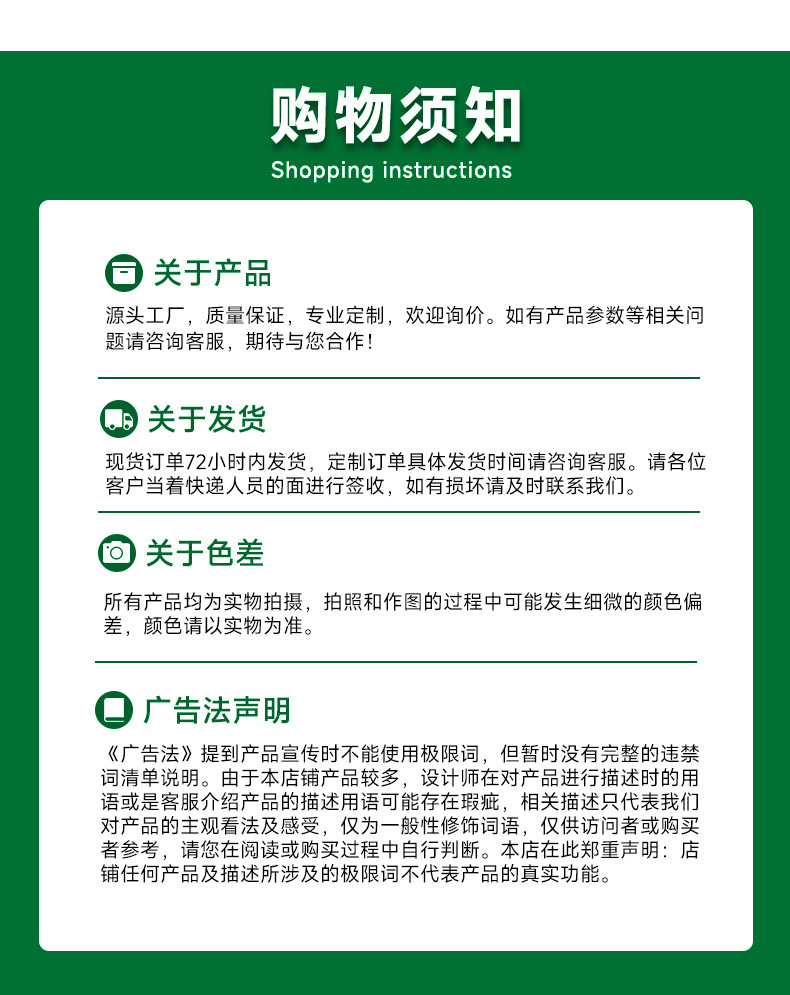 购物须知
Shopping instructions

关于产品

源头工厂，质量保证，专业定制，欢迎询价。如有产品参数等相关问题请咨询客服，期待与您合作！

关于发货

现货订单72小时内发货，定制订单具体发货时间请咨询客服。请各位客户当着快递人员的面进行签收，如有损坏请及时联系我们。

关于色差

所有产品均为实物拍摄，拍照和作图的过程中可能发生细微的颜色偏差，颜色请以实物为准。

广告法声明

《广告法》提到产品宣传时不能使用极限词，但暂时没有完整的违禁词清单说明。由于本店铺产品较多，设计师在对产品进行描述时的用语或是客服介绍产品的描述用语可能存在瑕疵，相关描述只代表我们对产品的主观看法及感受，仅为一般性修饰词语，仅供访问者或购买者参考，请您在阅读或购买过程中自行判断。本店在此郑重声明：店铺任何产品及描述所涉及的极限词不代表产品的真实功能。